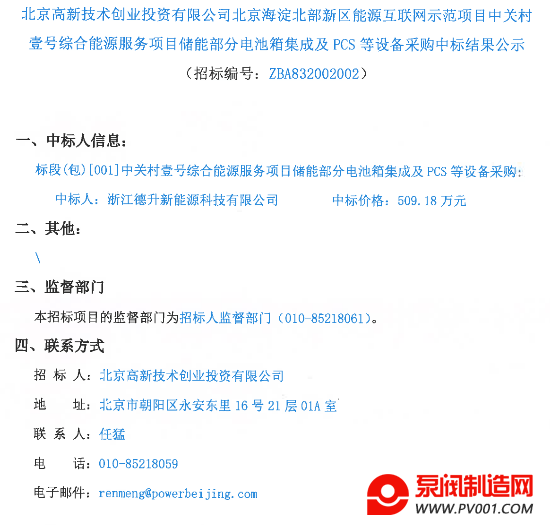 北京高新技术创业投资有限公司北京海淀北部新区能源互联网示范项目中关村壹号综合能源服务项目储能部分电池箱集成及 PCS 等设备采购中标结果公示
（招标编号：ZBA832002002）

一、中标人信息：

标段(包)[001]中关村壹号综合能源服务项目储能部分电池箱集成及 PCS 等设备采购：

中标人：浙江德升新能源科技有限公司　　　中标价格：509.18 万元

二、其他：

\

三、监督部门

本招标项目的监督部门为招标人监督部门（010-85218061）。

四、联系方式

招 标 人：北京高新技术创业投资有限公司

地　　址：北京市朝阳区永安东里 16 号 21 层 01A 室

联 系 人：任猛

电　　话：010-85218059

电子邮件：renmeng@powerbeijing.com

泵阀制造网
WWW.PV001.COM